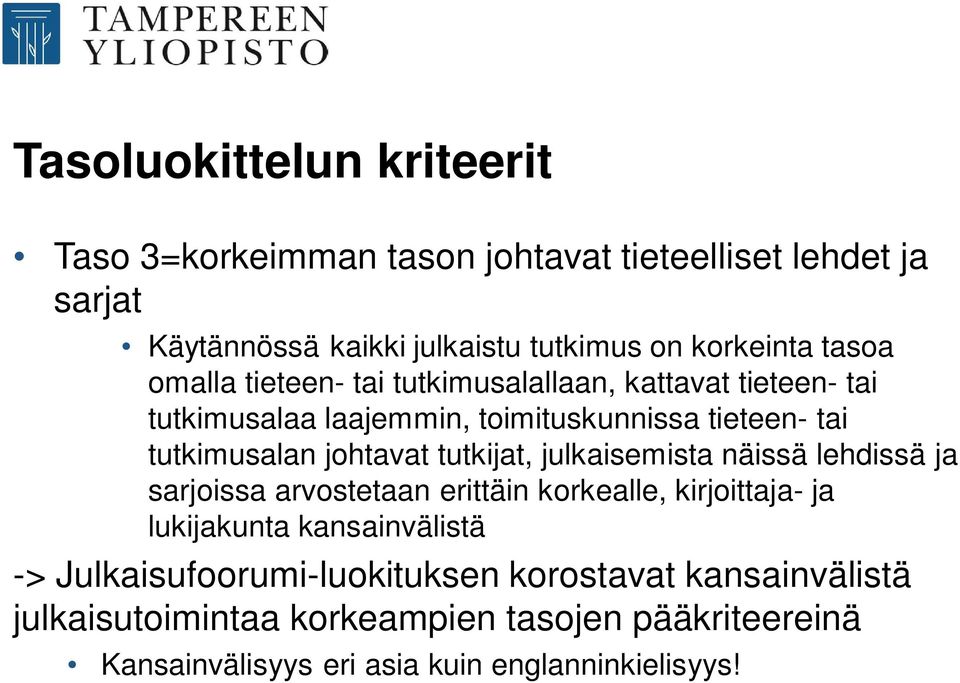 TAMPEREEN YLIOPISTO

Tasoluokittelun kriteerit

• Taso 3=korkeimman tason johtavat tieteelliset lehdet ja sarjat
  • Käytännössä kaikki julkaistu tutkimus on korkeinta tasoa omalla tieteen- tai tutkimusalallaan, kattavat tieteen- tai tutkimusalaa laajemmin, toimituskunnissa tieteen- tai tutkimusalan johtavat tutkijat, julkaisemista näissä lehdissä ja sarjoissa arvostetaan erittäin korkealle, kirjoittaja- ja lukijakunta kansainvälistä

-> Julkaisufoorumi-luokituksen korostavat kansainvälistä julkaisutoimintaa korkeampien tasojen pääkriteereinä
  • Kansainvälisyys eri asia kuin englanninkielisyys!